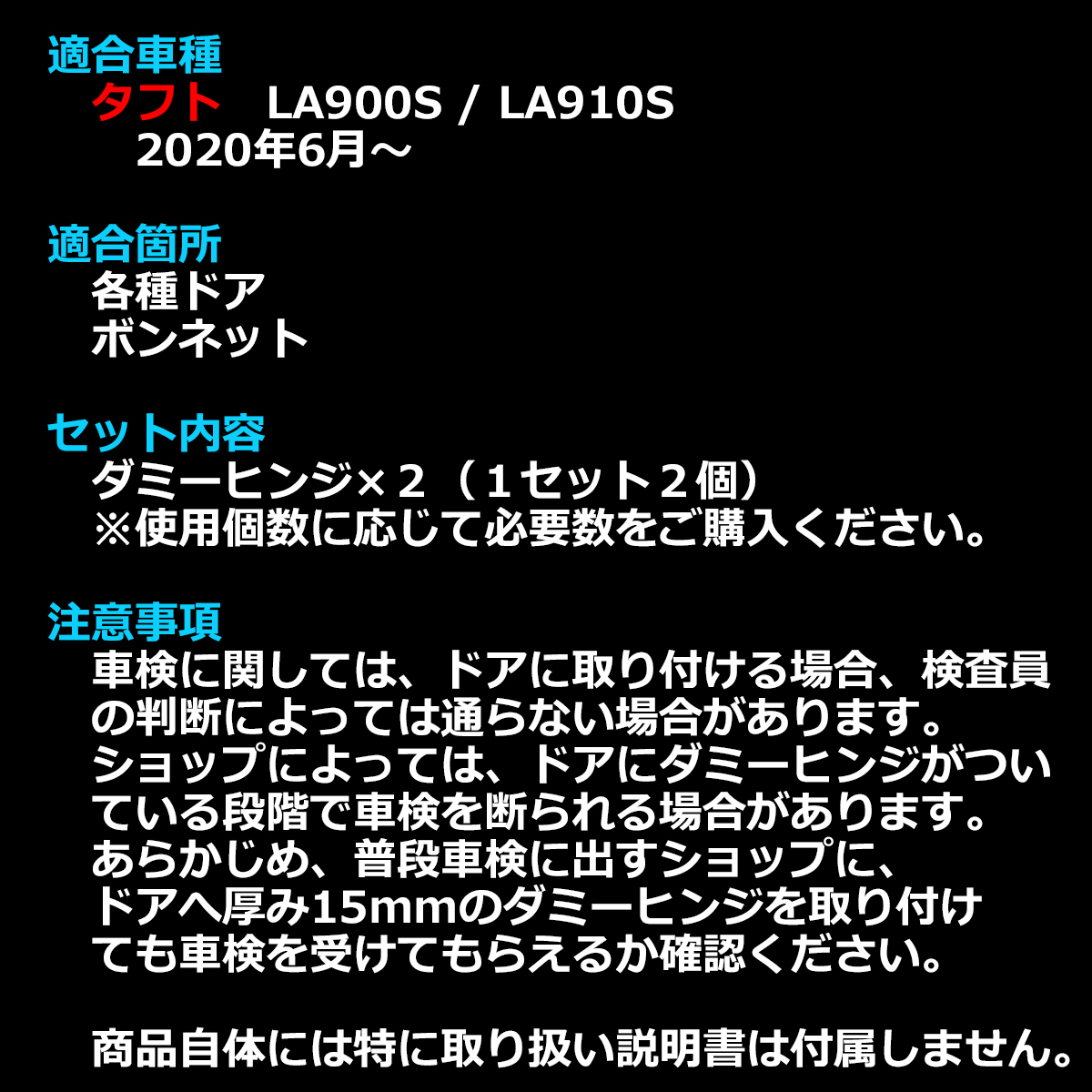 適合車種
タフト　LA900S / LA910S
2020年6月～

適合箇所
各種ドア
ボンネット

セット内容
ダミーヒンジ×２（１セット２個）
※使用個数に応じて必要数をご購入ください。

注意事項
車検に関しては、ドアに取り付ける場合、検査員の判断によっては通らない場合があります。
ショップによっては、ドアにダミーヒンジがついている段階で車検を断られる場合があります。
あらかじめ、普段車検に出すショップに、ドアへ厚み15mmのダミーヒンジを取り付けても車検を受けてもらえるか確認ください。

商品自体には特に取り扱い説明書は付属しません。